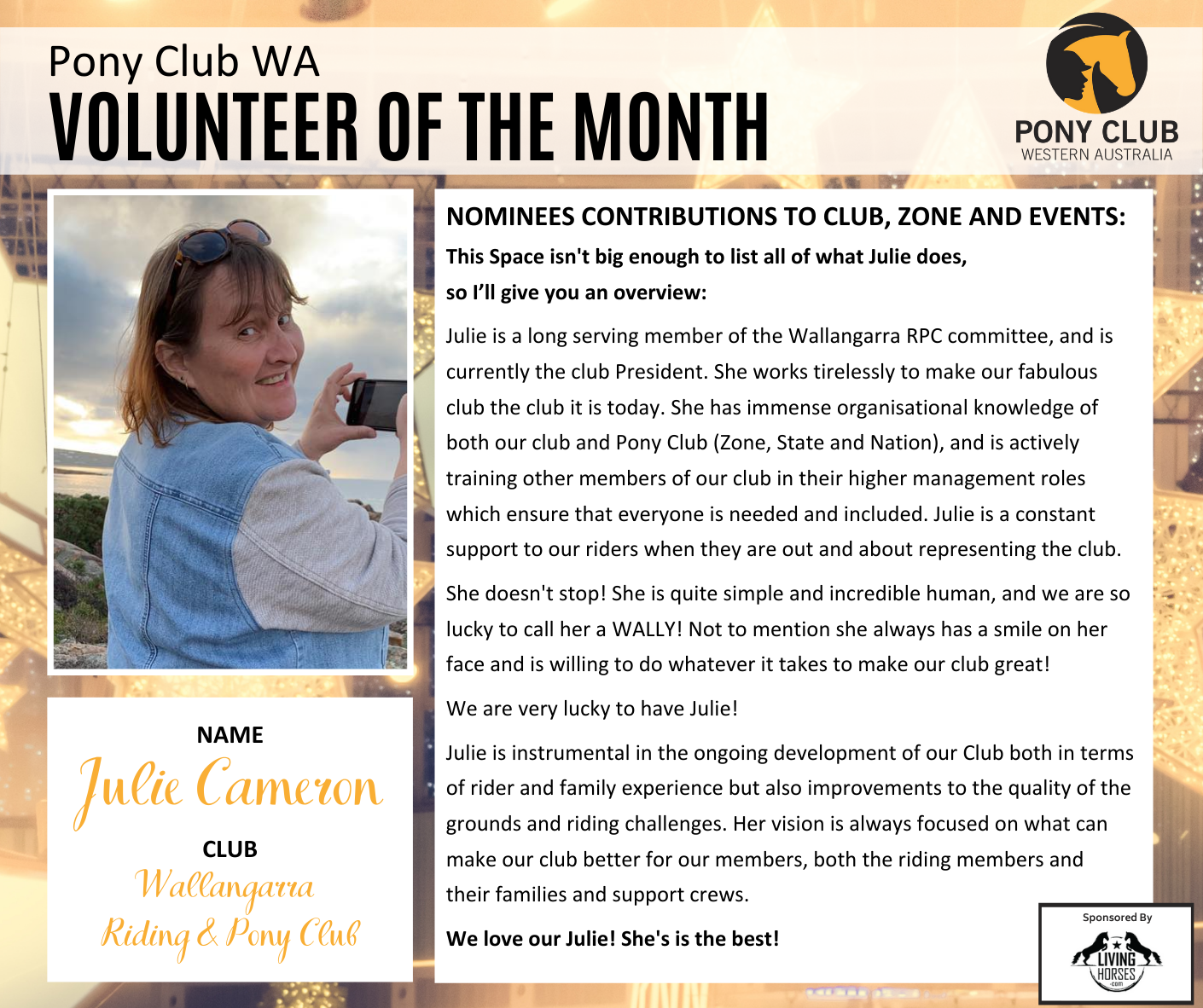 Pony Club WA
VOLUNTEER OF THE MONTH

PONY CLUB
WESTERN AUSTRALIA

NAME
Julie Cameron
CLUB
Wallangarra Riding & Pony Club

NOMINEES CONTRIBUTIONS TO CLUB, ZONE AND EVENTS:
This Space isn't big enough to list all of what Julie does, so I'll give you an overview:

Julie is a long serving member of the Wallangarra RPC committee, and is currently the club President. She works tirelessly to make our fabulous club the club it is today. She has immense organisational knowledge of both our club and Pony Club (Zone, State and Nation), and is actively training other members of our club in their higher management roles which ensure that everyone is needed and included. Julie is a constant support to our riders when they are out and about representing the club.

She doesn't stop! She is quite simple and incredible human, and we are so lucky to call her a WALLY! Not to mention she always has a smile on her face and is willing to do whatever it takes to make our club great!

We are very lucky to have Julie!

Julie is instrumental in the ongoing development of our Club both in terms of rider and family experience but also improvements to the quality of the grounds and riding challenges. Her vision is always focused on what can make our club better for our members, both the riding members and their families and support crews.

We love our Julie! She's is the best!

Sponsored By
LIVING HORSES .com